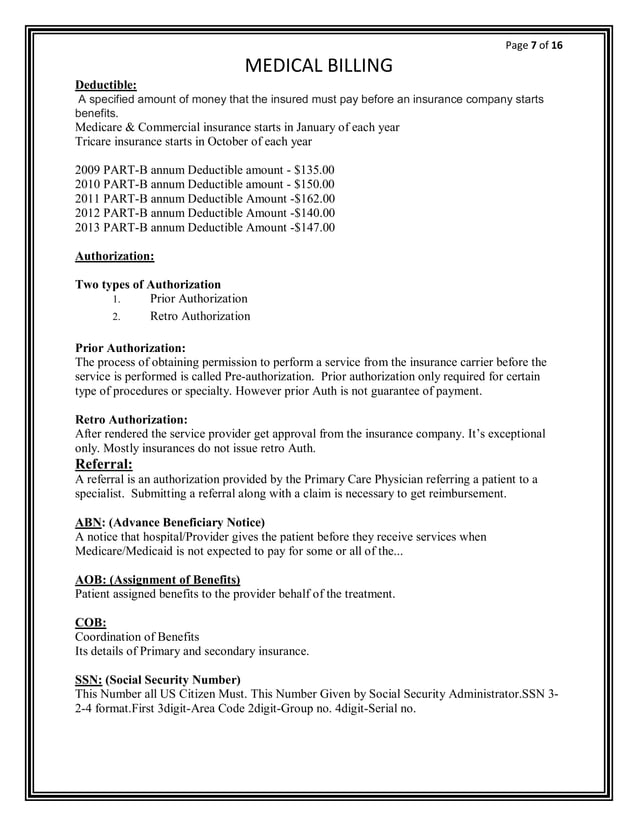 Page 7 of 16

MEDICAL BILLING

Deductible:

A specified amount of money that the insured must pay before an insurance company starts benefits.
Medicare & Commercial insurance starts in January of each year
Tricare insurance starts in October of each year

2009 PART-B annum Deductible amount - \$135.00
2010 PART-B annum Deductible amount - \$150.00
2011 PART-B annum Deductible Amount -\$162.00
2012 PART-B annum Deductible Amount -\$140.00
2013 PART-B annum Deductible Amount -\$147.00

Authorization:

Two types of Authorization
1. Prior Authorization
2. Retro Authorization

Prior Authorization:
The process of obtaining permission to perform a service from the insurance carrier before the service is performed is called Pre-authorization. Prior authorization only required for certain type of procedures or specialty. However prior Auth is not guarantee of payment.

Retro Authorization:
After rendered the service provider get approval from the insurance company. It's exceptional only. Mostly insurances do not issue retro Auth.

Referral:
A referral is an authorization provided by the Primary Care Physician referring a patient to a specialist. Submitting a referral along with a claim is necessary to get reimbursement.

ABN: (Advance Beneficiary Notice)
A notice that hospital/Provider gives the patient before they receive services when Medicare/Medicaid is not expected to pay for some or all of the...

AOB: (Assignment of Benefits)
Patient assigned benefits to the provider behalf of the treatment.

COB:
Coordination of Benefits
Its details of Primary and secondary insurance.

SSN: (Social Security Number)
This Number all US Citizen Must. This Number Given by Social Security Administrator.SSN 3-2-4 format.First 3digit-Area Code 2digit-Group no. 4digit-Serial no.